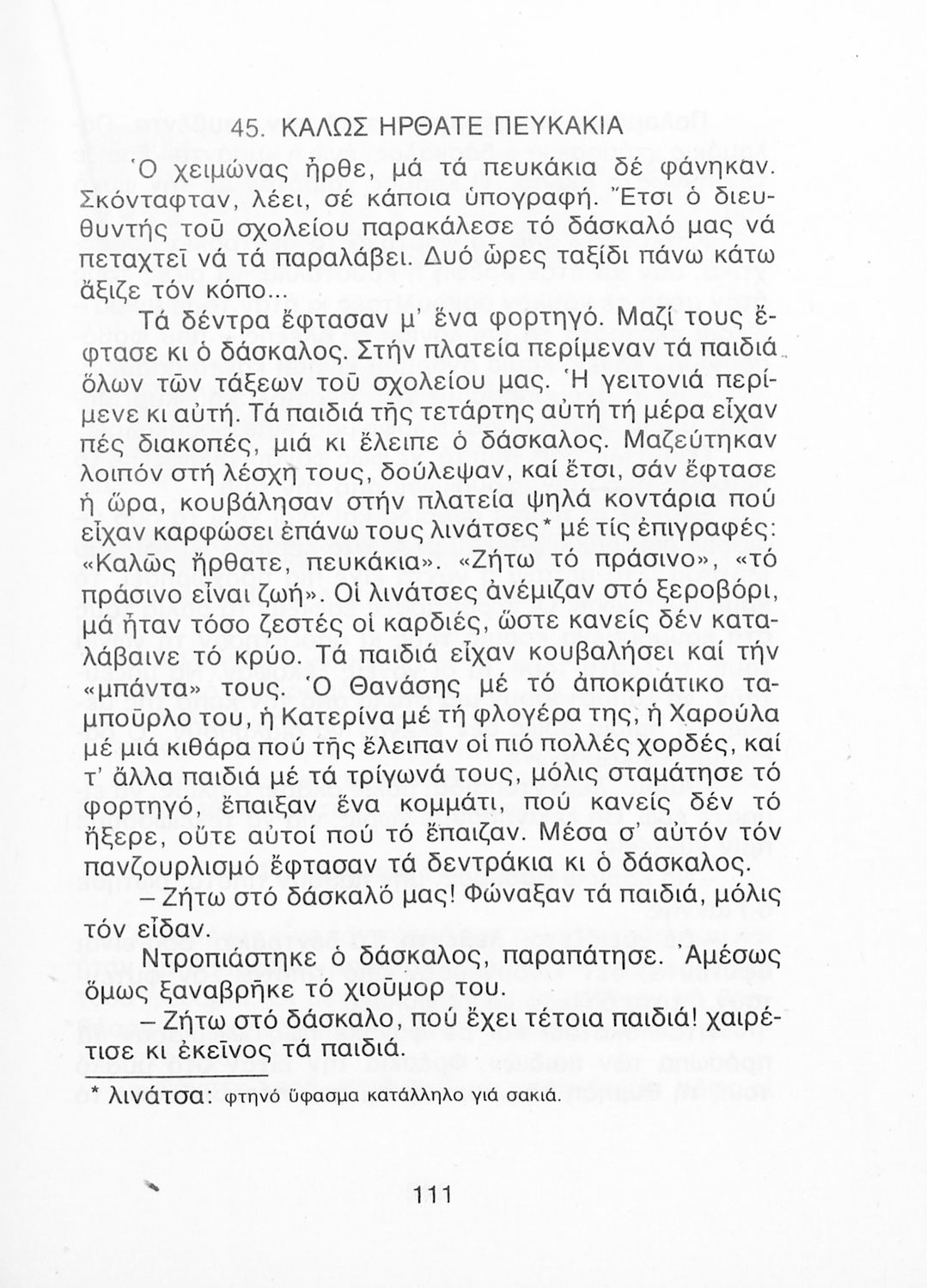 45. ΚΑΛΩΣ ΗΡΘΑΤΕ ΠΕΥΚΑΚΙΑ

Ὁ χειμώνας ἦρθε, μά τά πευκάκια δέ φάνηκαν. Σκόνταφταν, λέει, σέ κάποια ὑπογραφή. Ἔτσι ὁ διευθυντής τοῦ σχολείου παρακάλεσε τό δάσκαλό μας νά πεταχτεῖ νά τά παραλάβει. Δυό ὧρες ταξίδι πάνω κάτω ἄξιζε τόν κόπο...

Τά δέντρα ἔφτασαν μ' ἕνα φορτηγό. Μαζί τους ἔφτασε κι ὁ δάσκαλος. Στήν πλατεία περίμεναν τά παιδιά ὅλων τῶν τάξεων τοῦ σχολείου μας. Ἡ γειτονιά περίμενε κι αὐτή. Τά παιδιά τῆς τετάρτης αὐτή τή μέρα εἶχαν πές διακοπές, μιά κι ἔλειπε ὁ δάσκαλος. Μαζεύτηκαν λοιπόν στή λέσχη τους, δούλεψαν, καί ἔτσι, σάν ἔφτασε ἡ ὥρα, κουβάλησαν στήν πλατεία ψηλά κοντάρια πού εἶχαν καρφώσει ἐπάνω τους λινάτσες* μέ τίς ἐπιγραφές: «Καλῶς ἤρθατε, πευκάκια». «Ζήτω τό πράσινο», «τό πράσινο εἶναι ζωή». Οἱ λινάτσες ἀνέμιζαν στό ξεροβόρι, μά ἦταν τόσο ζεστές οἱ καρδιές, ὥστε κανείς δέν καταλάβαινε τό κρύο. Τά παιδιά εἶχαν κουβαλήσει καί τήν «μπάντα» τους. Ὁ Θανάσης μέ τό ἀποκριάτικο ταμποῦρλο του, ἡ Κατερίνα μέ τή φλογέρα της, ἡ Χαρούλα μέ μιά κιθάρα πού τῆς ἔλειπαν οἱ πιό πολλές χορδές, καί τ' ἄλλα παιδιά μέ τά τρίγωνά τους, μόλις σταμάτησε τό φορτηγό, ἔπαιξαν ἕνα κομμάτι, πού κανείς δέν τό ἤξερε, οὔτε αὐτοί πού τό ἔπαιζαν. Μέσα σ' αὐτόν τόν πανζουρλισμό ἔφτασαν τά δεντράκια κι ὁ δάσκαλος.

– Ζήτω στό δάσκαλό μας! Φώναξαν τά παιδιά, μόλις τόν εἶδαν.

Ντροπιάστηκε ὁ δάσκαλος, παραπάτησε. Ἀμέσως ὅμως ξαναβρῆκε τό χιοῦμορ του.

– Ζήτω στό δάσκαλο, πού ἔχει τέτοια παιδιά! χαιρέτισε κι ἐκεῖνος τά παιδιά.

* λινάτσα: φτηνό ὕφασμα κατάλληλο γιά σακιά.

111